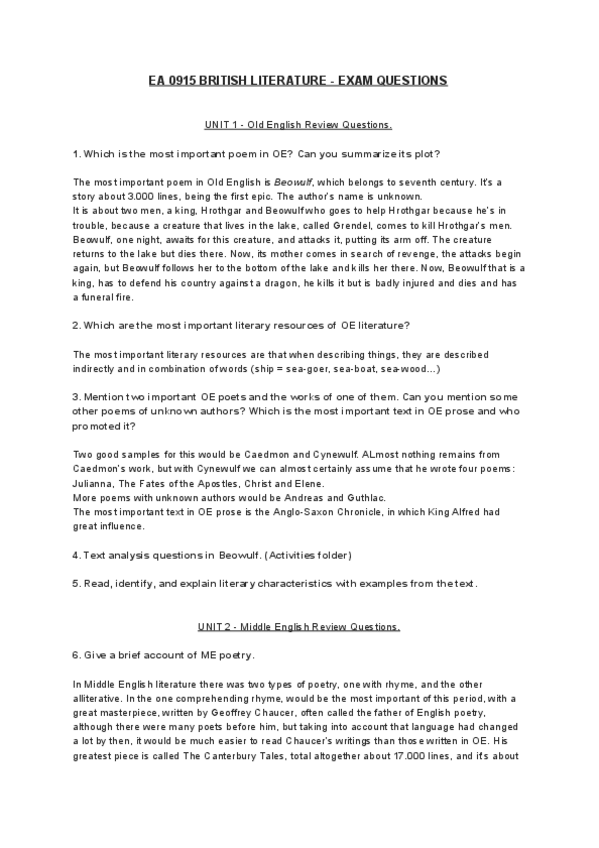 EA 0915 BRITISH LITERATURE - EXAM QUESTIONS

UNIT 1 - Old English Review Questions.

1. Which is the most important poem in OE? Can you summarize its plot?

The most important poem in Old English is Beowulf, which belongs to seventh century. It's a story about 3.000 lines, being the first epic. The author's name is unknown.
It is about two men, a king, Hrothgar and Beowulf who goes to help Hrothgar because he's in trouble, because a creature that lives in the lake, called Grendel, comes to kill Hrothgar's men. Beowulf, one night, awaits for this creature, and attacks it, putting its arm off. The creature returns to the lake but dies there. Now, its mother comes in search of revenge, the attacks begin again, but Beowulf follows her to the bottom of the lake and kills her there. Now, Beowulf that is a king, has to defend his country against a dragon, he kills it but is badly injured and dies and has a funeral fire.

2. Which are the most important literary resources of OE literature?

The most important literary resources are that when describing things, they are described indirectly and in combination of words (ship = sea-goer, sea-boat, sea-wood...)

3. Mention two important OE poets and the works of one of them. Can you mention some other poems of unknown authors? Which is the most important text in OE prose and who promoted it?

Two good samples for this would be Caedmon and Cynewulf. ALmost nothing remains from Caedmon's work, but with Cynewulf we can almost certainly assume that he wrote four poems: Julianna, The Fates of the Apostles, Christ and Elene.
More poems with unknown authors would be Andreas and Guthlac.
The most important text in OE prose is the Anglo-Saxon Chronicle, in which King Alfred had great influence.

4. Text analysis questions in Beowulf. (Activities folder)

5. Read, identify, and explain literary characteristics with examples from the text.

UNIT 2 - Middle English Review Questions.

6. Give a brief account of ME poetry.

In Middle English literature there was two types of poetry, one with rhyme, and the other alliterative. In the one comprehending rhyme, would be the most important of this period, with a great masterpiece, written by Geoffrey Chaucer, often called the father of English poetry, although there were many poets before him, but taking into account that language had changed a lot by then, it would be much easier to read Chaucer's writings than those written in OE. His greatest piece is called The Canterbury Tales, total altogether about 17.000 lines, and it's about